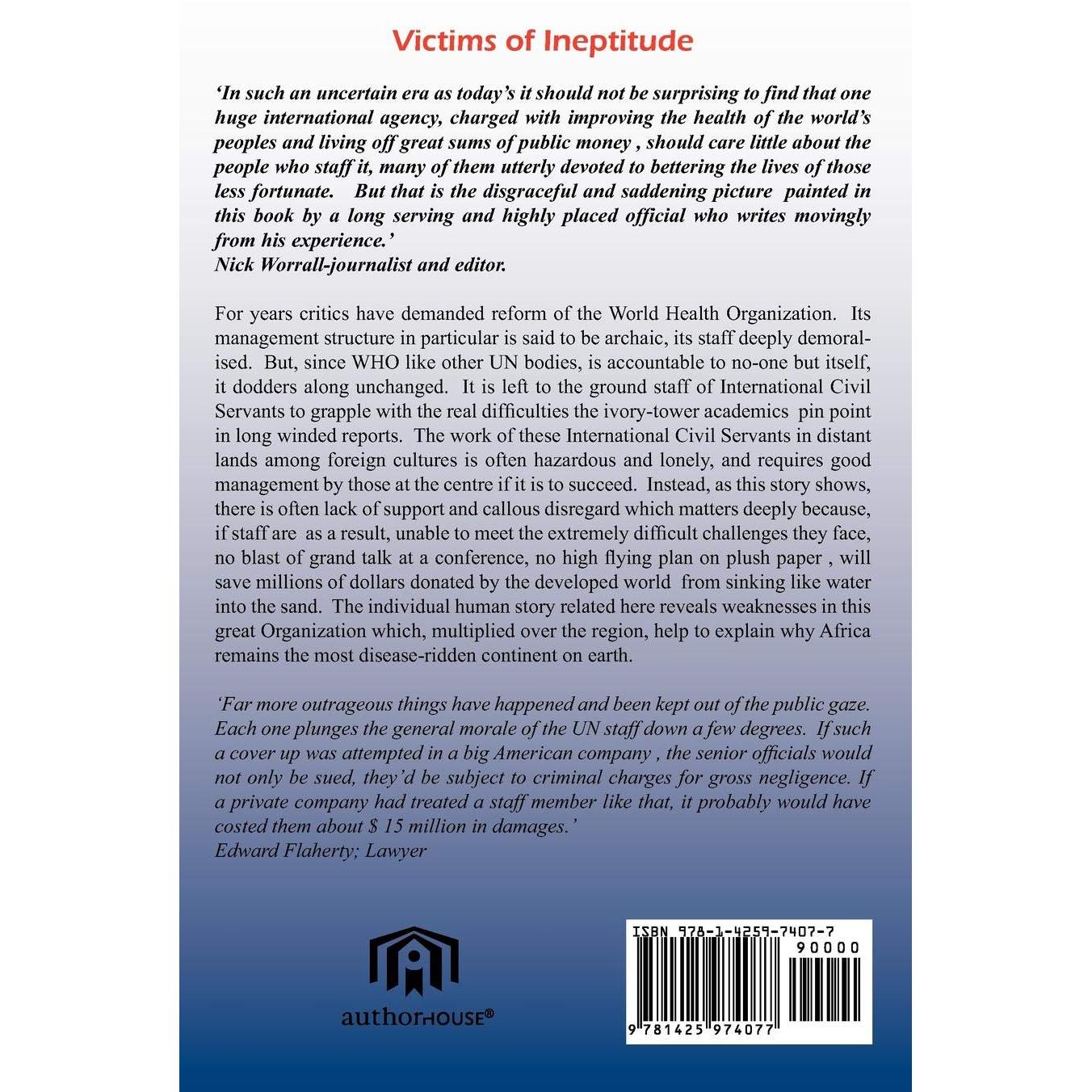 Victims of Ineptitude

'In such an uncertain era as today's it should not be surprising to find that one huge international agency, charged with improving the health of the world's peoples and living off great sums of public money , should care little about the people who staff it, many of them utterly devoted to bettering the lives of those less fortunate. But that is the disgraceful and saddening picture painted in this book by a long serving and highly placed official who writes movingly from his experience.'
Nick Worrall-journalist and editor.

For years critics have demanded reform of the World Health Organization. Its management structure in particular is said to be archaic, its staff deeply demoralised. But, since WHO like other UN bodies, is accountable to no-one but itself, it dodders along unchanged. It is left to the ground staff of International Civil Servants to grapple with the real difficulties the ivory-tower academics pin point in long winded reports. The work of these International Civil Servants in distant lands among foreign cultures is often hazardous and lonely, and requires good management by those at the centre if it is to succeed. Instead, as this story shows, there is often lack of support and callous disregard which matters deeply because, if staff are as a result, unable to meet the extremely difficult challenges they face, no blast of grand talk at a conference, no high flying plan on plush paper , will save millions of dollars donated by the developed world from sinking like water into the sand. The individual human story related here reveals weaknesses in this great Organization which, multiplied over the region, help to explain why Africa remains the most disease-ridden continent on earth.

'Far more outrageous things have happened and been kept out of the public gaze. Each one plunges the general morale of the UN staff down a few degrees. If such a cover up was attempted in a big American company , the senior officials would not only be sued, they'd be subject to criminal charges for gross negligence. If a private company had treated a staff member like that, it probably would have costed them about $ 15 million in damages.'
Edward Flaherty; Lawyer

authorHOUSE®

ISBN 978-1-4259-7407-7
90000
9 781425 974077